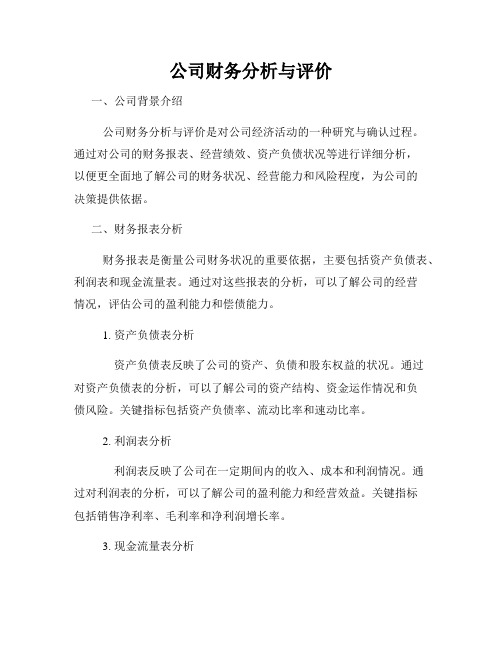 公司财务分析与评价

一、公司背景介绍

公司财务分析与评价是对公司经济活动的一种研究与确认过程。通过对公司的财务报表、经营绩效、资产负债状况等进行详细分析，以便更全面地了解公司的财务状况、经营能力和风险程度，为公司的决策提供依据。

二、财务报表分析

财务报表是衡量公司财务状况的重要依据，主要包括资产负债表、利润表和现金流量表。通过对这些报表的分析，可以了解公司的经营情况，评估公司的盈利能力和偿债能力。

1. 资产负债表分析

资产负债表反映了公司的资产、负债和股东权益的状况。通过对资产负债表的分析，可以了解公司的资产结构、资金运作情况和负债风险。关键指标包括资产负债率、流动比率和速动比率。

2. 利润表分析

利润表反映了公司在一定期间内的收入、成本和利润情况。通过对利润表的分析，可以了解公司的盈利能力和经营效益。关键指标包括销售净利率、毛利率和净利润增长率。

3. 现金流量表分析